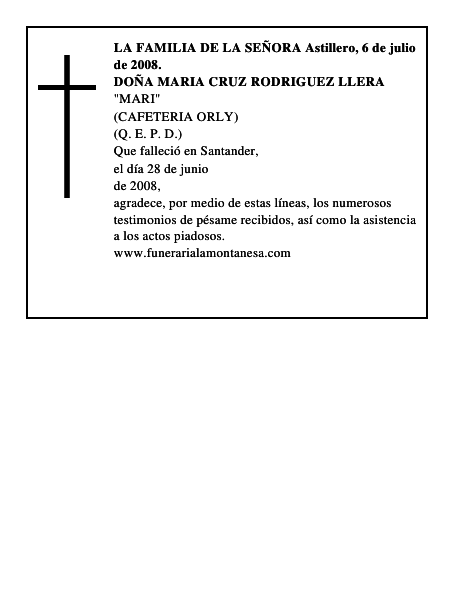 LA FAMILIA DE LA SEÑORA Astillero, 6 de julio de 2008.
DOÑA MARIA CRUZ RODRIGUEZ LLERA
"MARI"
(CAFETERIA ORLY)
(Q. E. P. D.)
Que falleció en Santander,
el día 28 de junio
de 2008,
agradece, por medio de estas líneas, los numerosos testimonios de pésame recibidos, así como la asistencia a los actos piadosos.
www.funerarialamontanesa.com